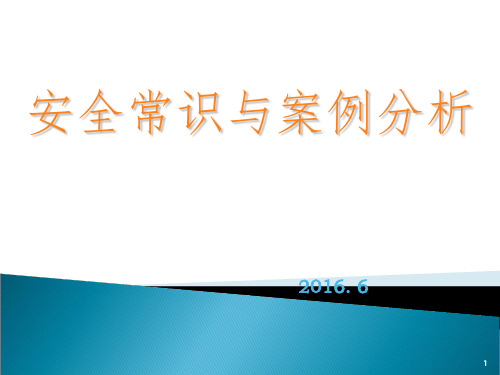 安全常识与案例分析

2016. 6

1